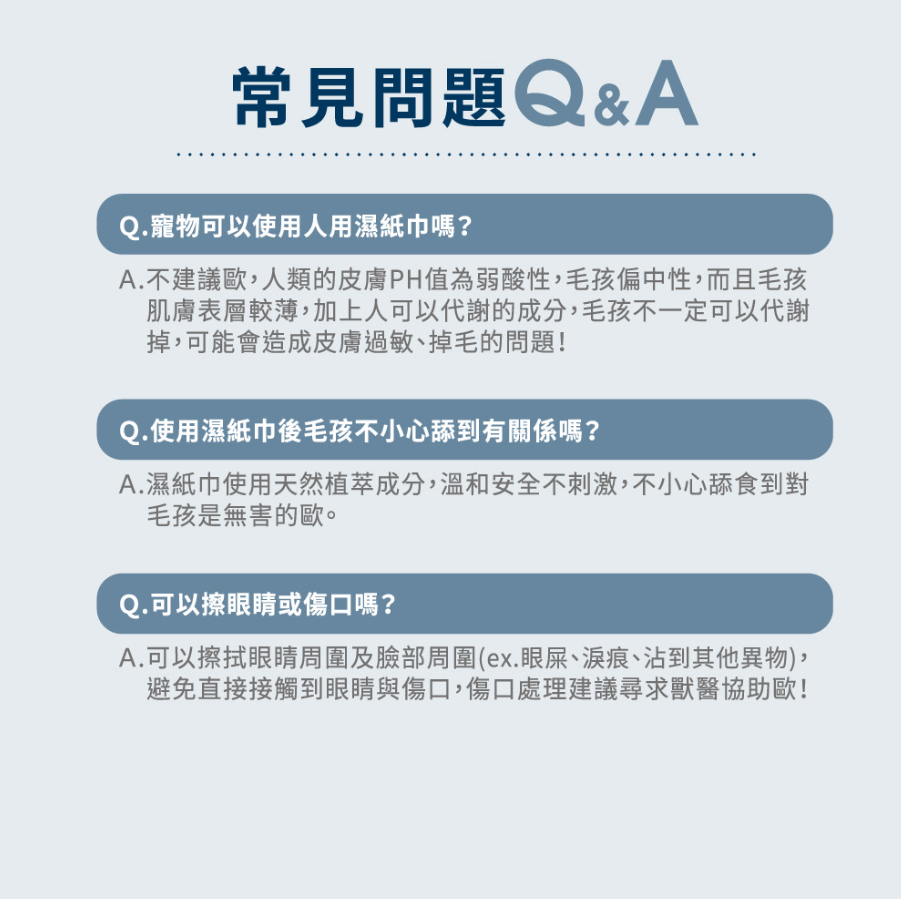 常見問題Q&A

Q.寵物可以使用人用濕紙巾嗎?

A.不建議歐,人類的皮膚PH值為弱酸性,毛孩偏中性,而且毛孩肌膚表層較薄,加上人可以代謝的成分,毛孩不一定可以代謝掉,可能會造成皮膚過敏、掉毛的問題!

Q.使用濕紙巾後毛孩不小心舔到有關係嗎?

A.濕紙巾使用天然植萃成分,溫和安全不刺激,不小心舔食到對毛孩是無害的歐。

Q.可以擦眼睛或傷口嗎?

A.可以擦拭眼睛周圍及臉部周圍(ex.眼屎、淚痕、沾到其他異物),避免直接接觸到眼睛與傷口,傷口處理建議尋求獸醫協助歐!